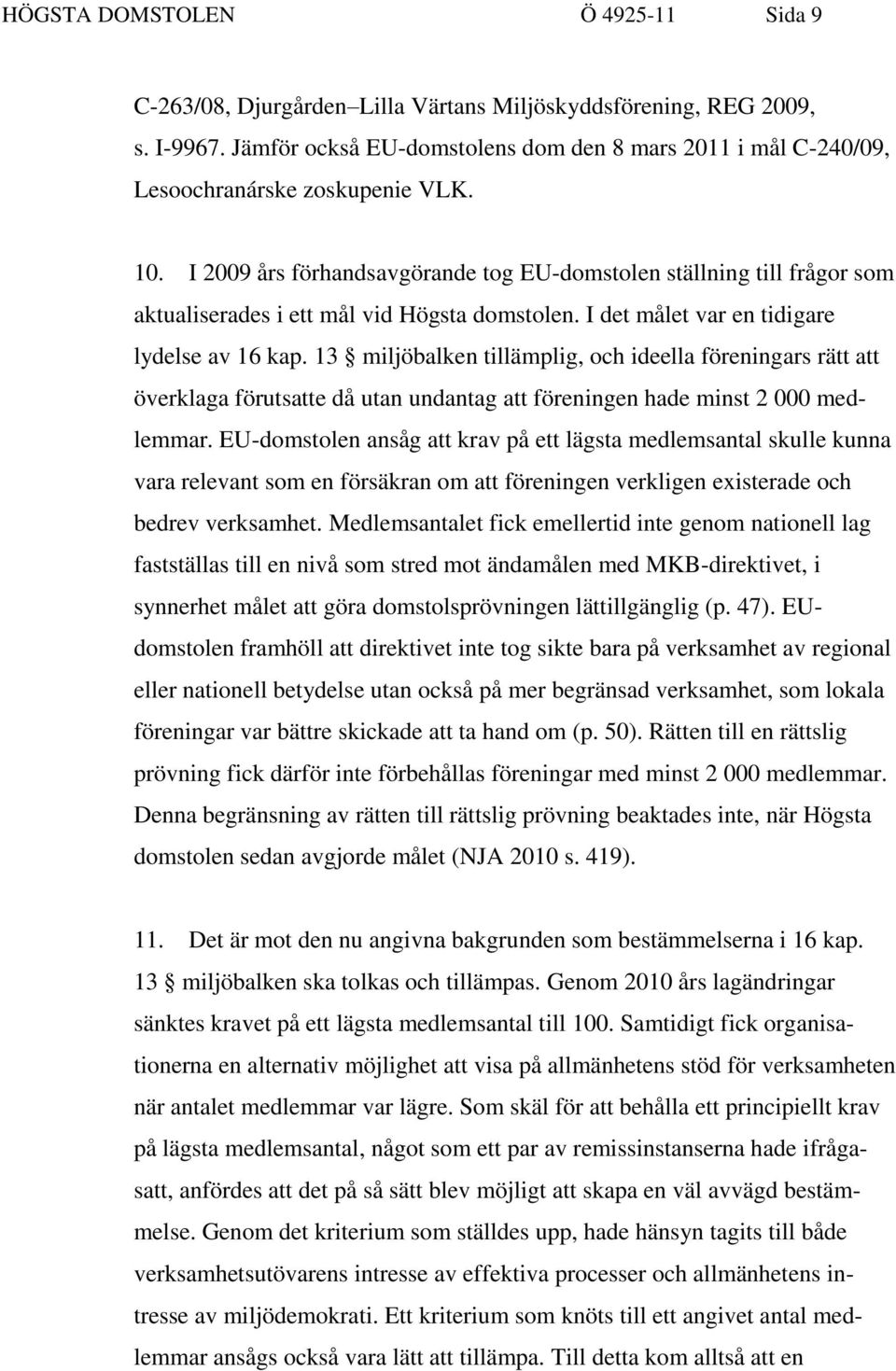 HÖGSTA DOMSTOLEN Ö 4925-11 Sida 9

C-263/08, Djurgården–Lilla Värtans Miljöskyddsförening, REG 2009, s. I-9967. Jämför också EU-domstolens dom den 8 mars 2011 i mål C-240/09, Lesoochranárske zoskupenie VLK.

10. I 2009 års förhandsavgörande tog EU-domstolen ställning till frågor som aktualiserades i ett mål vid Högsta domstolen. I det målet var en tidigare lydelse av 16 kap. 13 § miljöbalken tillämplig, och ideella föreningars rätt att överklaga förutsatte då utan undantag att föreningen hade minst 2 000 medlemmar. EU-domstolen ansåg att krav på ett lägsta medlemsantal skulle kunna vara relevant som en försäkran om att föreningen verkligen existerade och bedrev verksamhet. Medlemsantalet fick emellertid inte genom nationell lag fastställas till en nivå som stred mot ändamålen med MKB-direktivet, i synnerhet målet att göra domstolsprövningen lättillgänglig (p. 47). EU-domstolen framhöll att direktivet inte tog sikte bara på verksamhet av regional eller nationell betydelse utan också på mer begränsad verksamhet, som lokala föreningar var bättre skickade att ta hand om (p. 50). Rätten till en rättslig prövning fick därför inte förbehållas föreningar med minst 2 000 medlemmar. Denna begränsning av rätten till rättslig prövning beaktades inte, när Högsta domstolen sedan avgjorde målet (NJA 2010 s. 419).

11. Det är mot den nu angivna bakgrunden som bestämmelserna i 16 kap. 13 § miljöbalken ska tolkas och tillämpas. Genom 2010 års lagändringar sänktes kravet på ett lägsta medlemsantal till 100. Samtidigt fick organisationerna en alternativ möjlighet att visa på allmänhetens stöd för verksamheten när antalet medlemmar var lägre. Som skäl för att behålla ett principiellt krav på lägsta medlemsantal, något som ett par av remissinstanserna hade ifrågasatt, anfördes att det på så sätt blev möjligt att skapa en väl avvägd bestämmelse. Genom det kriterium som ställdes upp, hade hänsyn tagits till både verksamhetsutövarens intresse av effektiva processer och allmänhetens intresse av miljödemokrati. Ett kriterium som knöts till ett angivet antal medlemmar ansågs också vara lätt att tillämpa. Till detta kom alltså att en